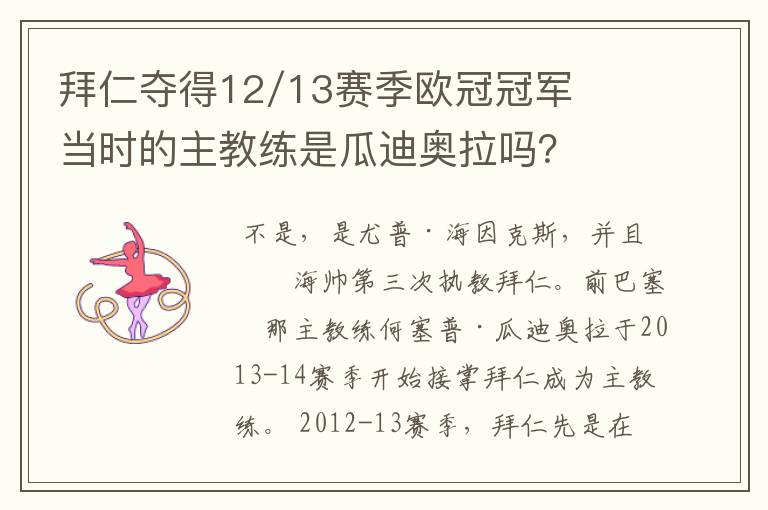 拜仁夺得12/13赛季欧冠冠军当时的主教练是瓜迪奥拉吗?

不是，是尤普·海因克斯，并且海帅第三次执教拜仁。前巴塞那主教练何塞普·瓜迪奥拉于2013-14赛季开始接掌拜仁成为主教练。2012-13赛季，拜仁先是在